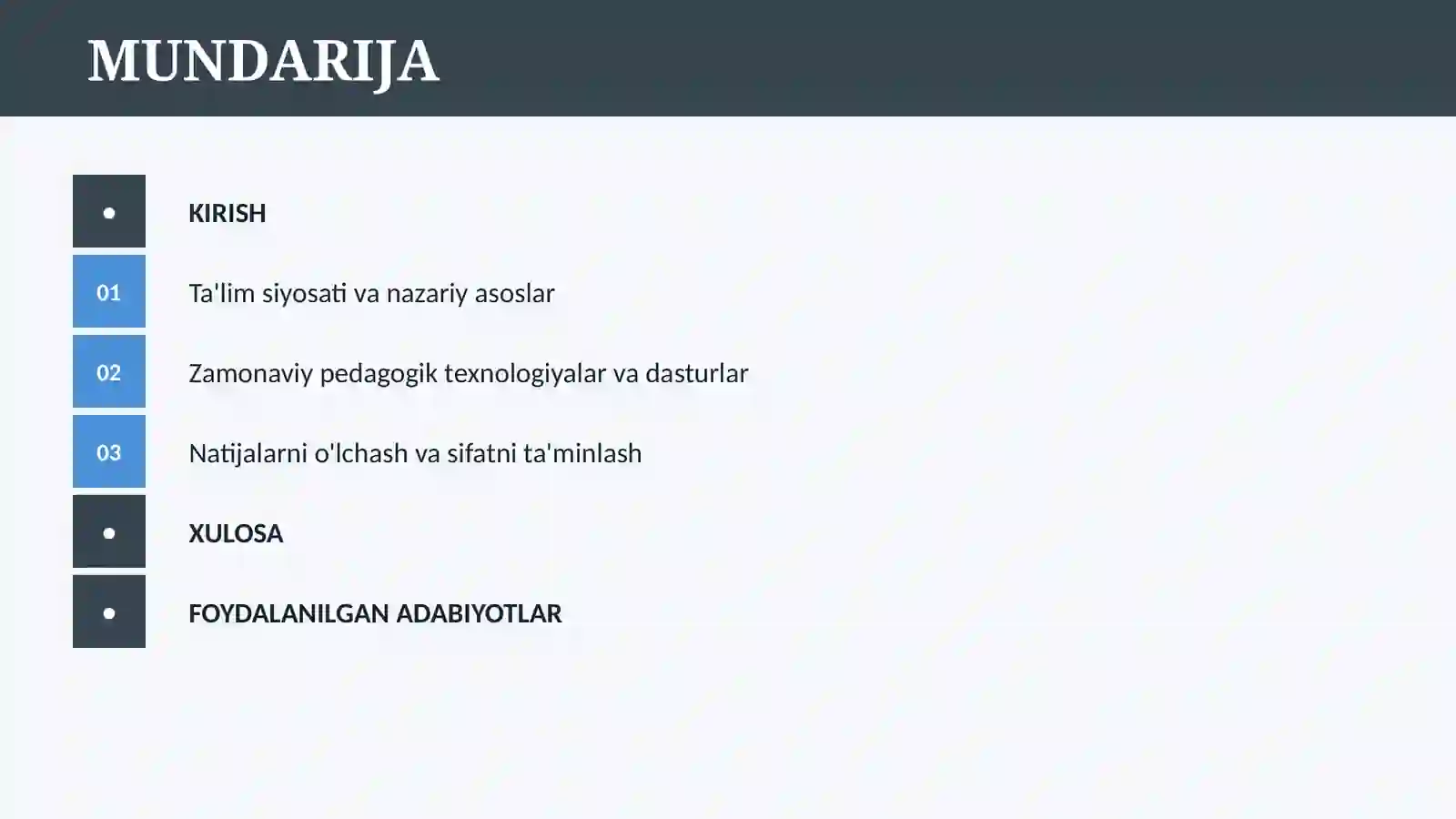 MUNDARIJA

•
KIRISH

01
Ta'lim siyosati va nazariy asoslar

02
Zamonaviy pedagogik texnologiyalar va dasturlar

03
Natijalarni o'lchash va sifatni ta'minlash

•
XULOSA

•
FOYDALANILGAN ADABIYOTLAR